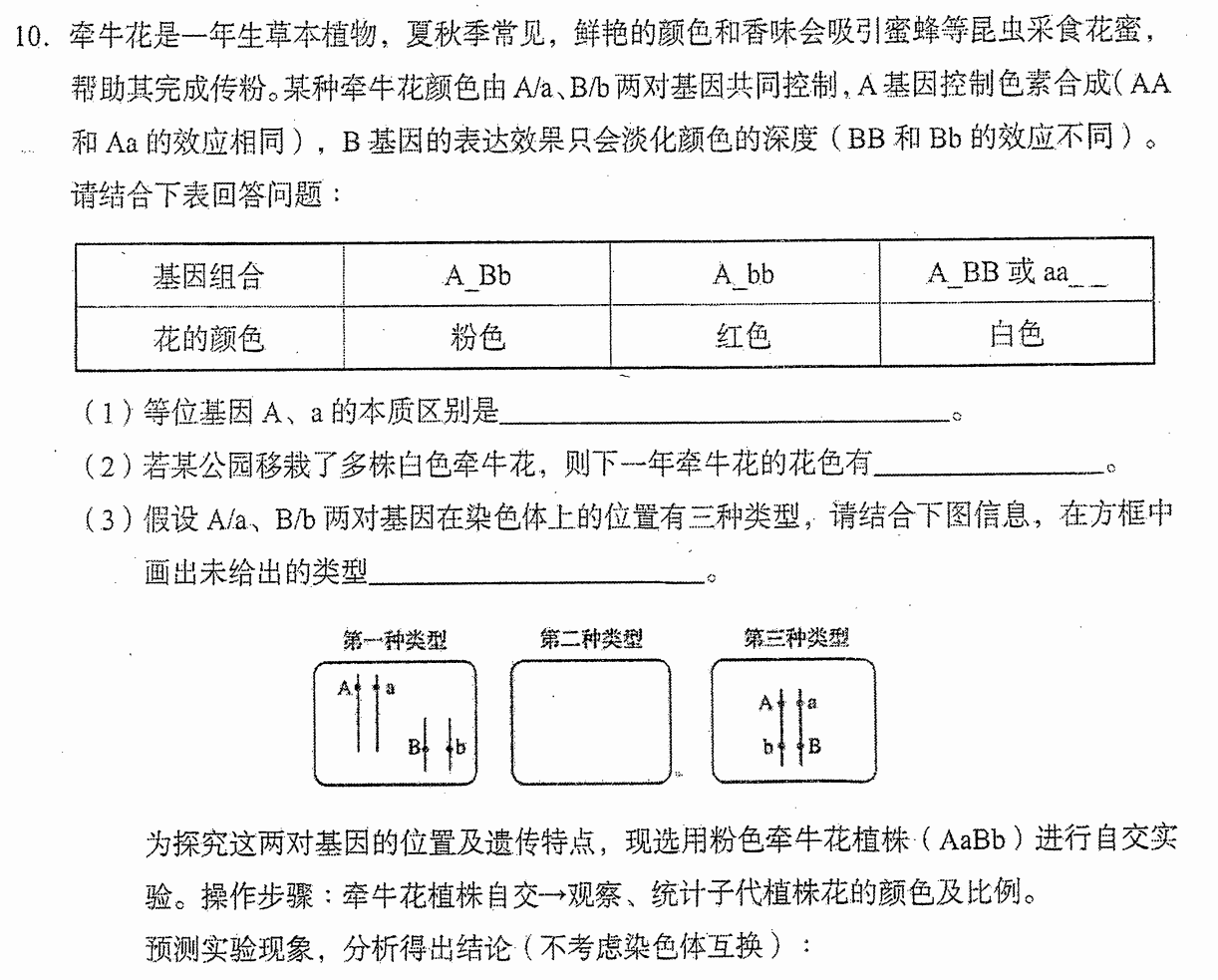 10.牵牛花是一年生草本植物，夏秋季常见，鲜艳的颜色和香味会吸引蜜蜂等昆虫采食花蜜，帮助其完成传粉。某种牵牛花颜色由A/a、B/b两对基因共同控制，A基因控制色素合成（AA和Aa的效应相同），B基因的表达效果只会淡化颜色的深度（BB和Bb的效应不同）。请结合下表回答问题：

| 基因组合 | A_Bb | A_bb | A_BB或aa__ |
|---|---|---|---|
| 花的颜色 | 粉色 | 红色 | 白色 |

（1）等位基因A、a的本质区别是____。

（2）若某公园移栽了多株白色牵牛花，则下一年牵牛花的花色有____。

（3）假设A/a、B/b两对基因在染色体上的位置有三种类型，请结合下图信息，在方框中画出未给出的类型____。

第一种类型
A a
B b

第二种类型

第三种类型
A a
b B

为探究这两对基因的位置及遗传特点，现选用粉色牵牛花植株（AaBb）进行自交实验。操作步骤：牵牛花植株自交→观察、统计子代植株花的颜色及比例。

预测实验现象，分析得出结论（不考虑染色体互换）：